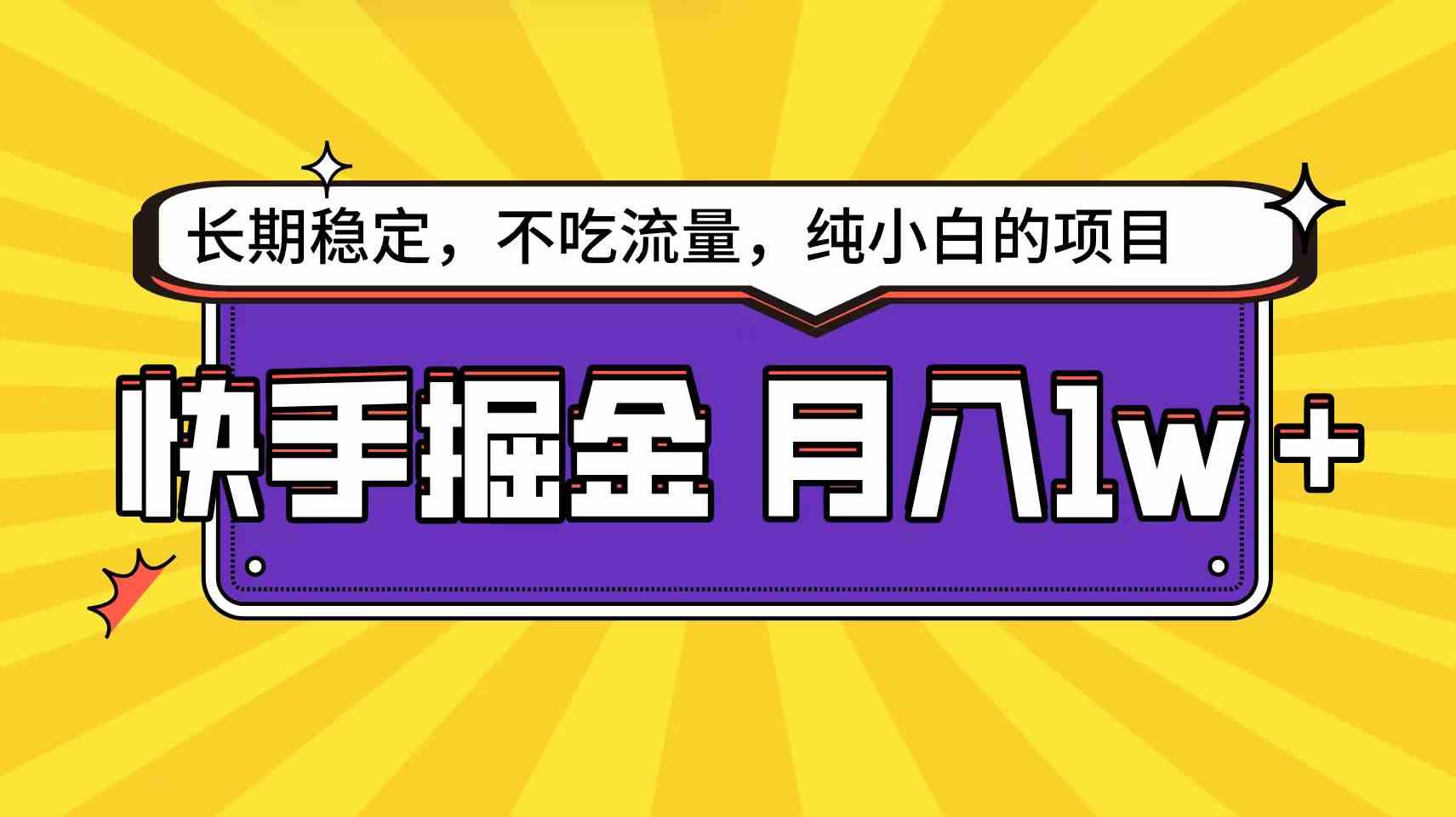 长期稳定，不吃流量，纯小白的项目

快手掘金 月入1w+